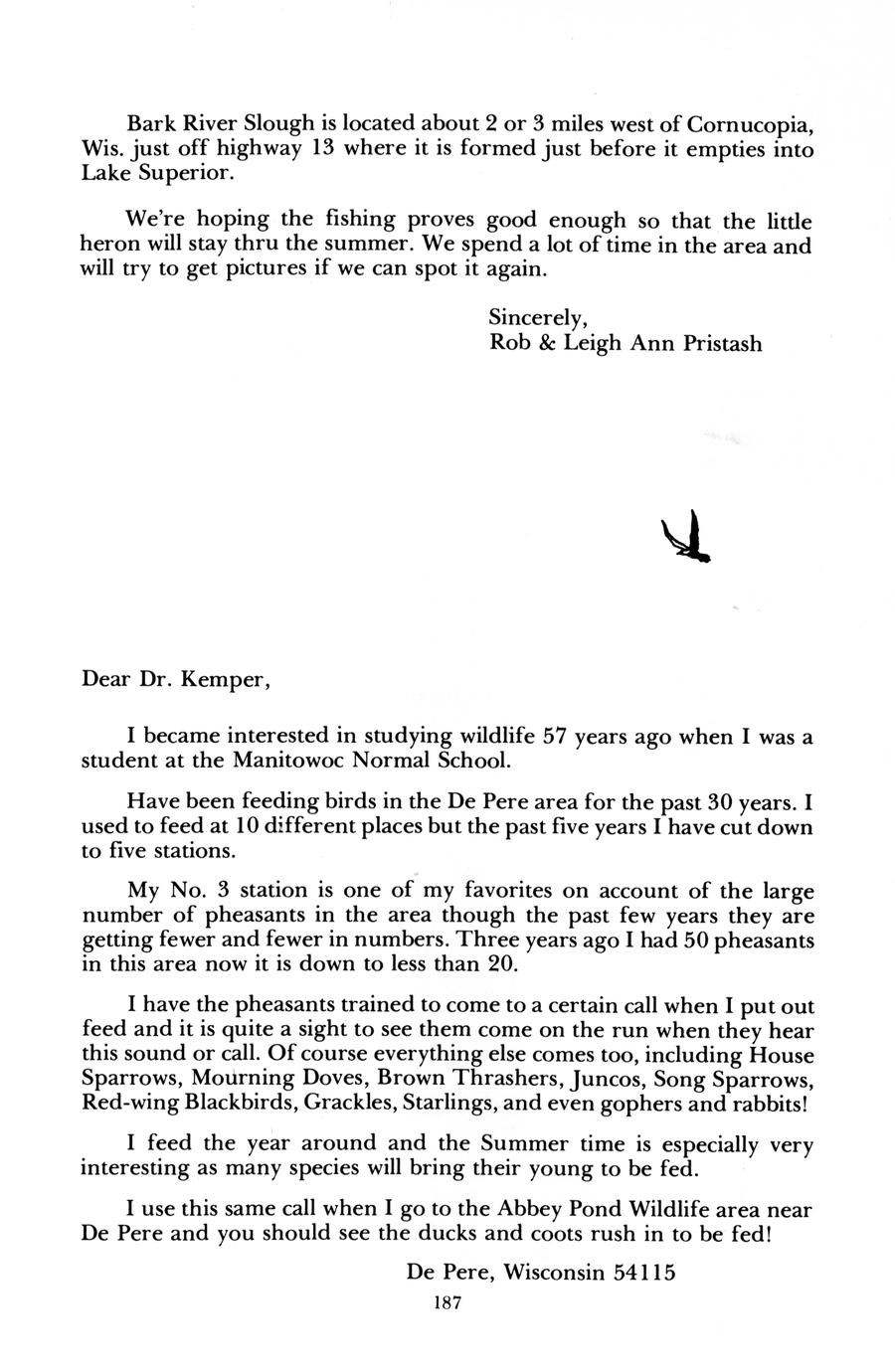 Bark River Slough is located about 2 or 3 miles west of Cornucopia, Wis. just off highway 13 where it is formed just before it empties into Lake Superior.

We're hoping the fishing proves good enough so that the little heron will stay thru the summer. We spend a lot of time in the area and will try to get pictures if we can spot it again.

Sincerely,
Rob & Leigh Ann Pristash

Dear Dr. Kemper,

I became interested in studying wildlife 57 years ago when I was a student at the Manitowoc Normal School.

Have been feeding birds in the De Pere area for the past 30 years. I used to feed at 10 different places but the past five years I have cut down to five stations.

My No. 3 station is one of my favorites on account of the large number of pheasants in the area though the past few years they are getting fewer and fewer in numbers. Three years ago I had 50 pheasants in this area now it is down to less than 20.

I have the pheasants trained to come to a certain call when I put out feed and it is quite a sight to see them come on the run when they hear this sound or call. Of course everything else comes too, including House Sparrows, Mourning Doves, Brown Thrashers, Juncos, Song Sparrows, Red-wing Blackbirds, Grackles, Starlings, and even gophers and rabbits!

I feed the year around and the Summer time is especially very interesting as many species will bring their young to be fed.

I use this same call when I go to the Abbey Pond Wildlife area near De Pere and you should see the ducks and coots rush in to be fed!

De Pere, Wisconsin 54115

187